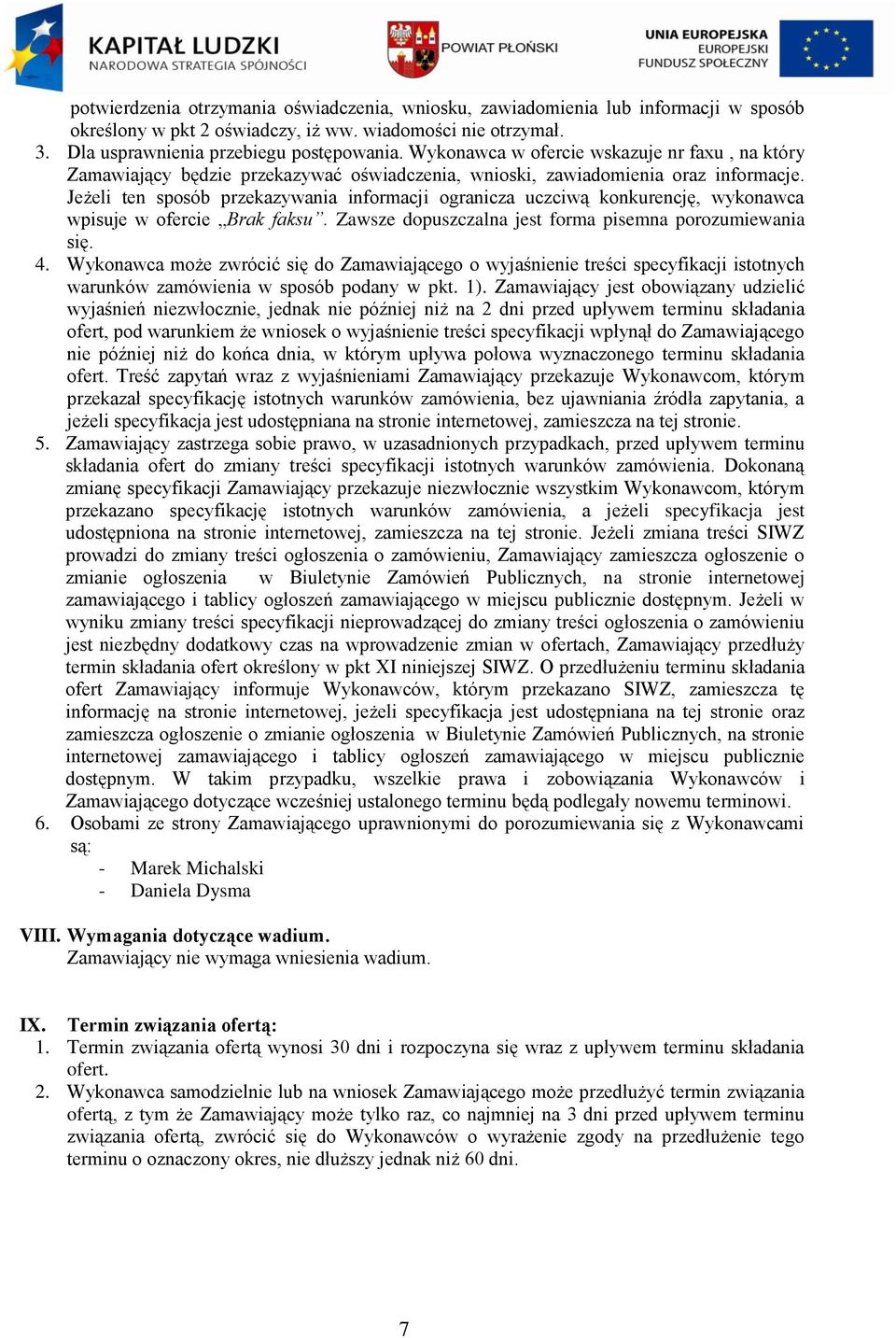 KAPITAŁ LUDZKI
NARODOWA STRATEGIA SPÓJNOŚCI

POWIAT PŁOŃSKI

UNIA EUROPEJSKA
EUROPEJSKI
FUNDUSZ SPOŁECZNY

potwierdzenia otrzymania oświadczenia, wniosku, zawiadomienia lub informacji w sposób określony w pkt 2 oświadczy, iż ww. wiadomości nie otrzymał.
3. Dla usprawnienia przebiegu postępowania. Wykonawca w ofercie wskazuje nr faxu , na który Zamawiający będzie przekazywać oświadczenia, wnioski, zawiadomienia oraz informacje. Jeżeli ten sposób przekazywania informacji ogranicza uczciwą konkurencję, wykonawca wpisuje w ofercie „Brak faksu”. Zawsze dopuszczalna jest forma pisemna porozumiewania się.
4. Wykonawca może zwrócić się do Zamawiającego o wyjaśnienie treści specyfikacji istotnych warunków zamówienia w sposób podany w pkt. 1). Zamawiający jest obowiązany udzielić wyjaśnień niezwłocznie, jednak nie później niż na 2 dni przed upływem terminu składania ofert, pod warunkiem że wniosek o wyjaśnienie treści specyfikacji wpłynął do Zamawiającego nie później niż do końca dnia, w którym upływa połowa wyznaczonego terminu składania ofert. Treść zapytań wraz z wyjaśnieniami Zamawiający przekazuje Wykonawcom, którym przekazał specyfikację istotnych warunków zamówienia, bez ujawniania źródła zapytania, a jeżeli specyfikacja jest udostępniana na stronie internetowej, zamieszcza na tej stronie.
5. Zamawiający zastrzega sobie prawo, w uzasadnionych przypadkach, przed upływem terminu składania ofert do zmiany treści specyfikacji istotnych warunków zamówienia. Dokonaną zmianę specyfikacji Zamawiający przekazuje niezwłocznie wszystkim Wykonawcom, którym przekazano specyfikację istotnych warunków zamówienia, a jeżeli specyfikacja jest udostępniona na stronie internetowej, zamieszcza na tej stronie. Jeżeli zmiana treści SIWZ prowadzi do zmiany treści ogłoszenia o zamówieniu, Zamawiający zamieszcza ogłoszenie o zmianie ogłoszenia w Biuletynie Zamówień Publicznych, na stronie internetowej zamawiającego i tablicy ogłoszeń zamawiającego w miejscu publicznie dostępnym. Jeżeli w wyniku zmiany treści specyfikacji nieprowadzącej do zmiany treści ogłoszenia o zamówieniu jest niezbędny dodatkowy czas na wprowadzenie zmian w ofertach, Zamawiający przedłuży termin składania ofert określony w pkt XI niniejszej SIWZ. O przedłużeniu terminu składania ofert Zamawiający informuje Wykonawców, którym przekazano SIWZ, zamieszcza tę informację na stronie internetowej, jeżeli specyfikacja jest udostępniana na tej stronie oraz zamieszcza ogłoszenie o zmianie ogłoszenia w Biuletynie Zamówień Publicznych, na stronie internetowej zamawiającego i tablicy ogłoszeń zamawiającego w miejscu publicznie dostępnym. W takim przypadku, wszelkie prawa i zobowiązania Wykonawców i Zamawiającego dotyczące wcześniej ustalonego terminu będą podlegały nowemu terminowi.
6. Osobami ze strony Zamawiającego uprawnionymi do porozumiewania się z Wykonawcami są:
- Marek Michalski
- Daniela Dysma

VIII. Wymagania dotyczące wadium.
Zamawiający nie wymaga wniesienia wadium.

IX. Termin związania ofertą:
1. Termin związania ofertą wynosi 30 dni i rozpoczyna się wraz z upływem terminu składania ofert.
2. Wykonawca samodzielnie lub na wniosek Zamawiającego może przedłużyć termin związania ofertą, z tym że Zamawiający może tylko raz, co najmniej na 3 dni przed upływem terminu związania ofertą, zwrócić się do Wykonawców o wyrażenie zgody na przedłużenie tego terminu o oznaczony okres, nie dłuższy jednak niż 60 dni.

7